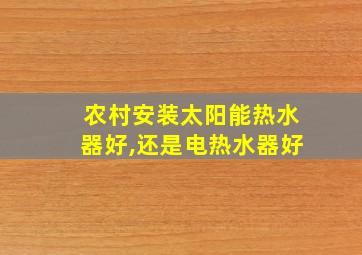 农村安装太阳能热水器好,还是电热水器好